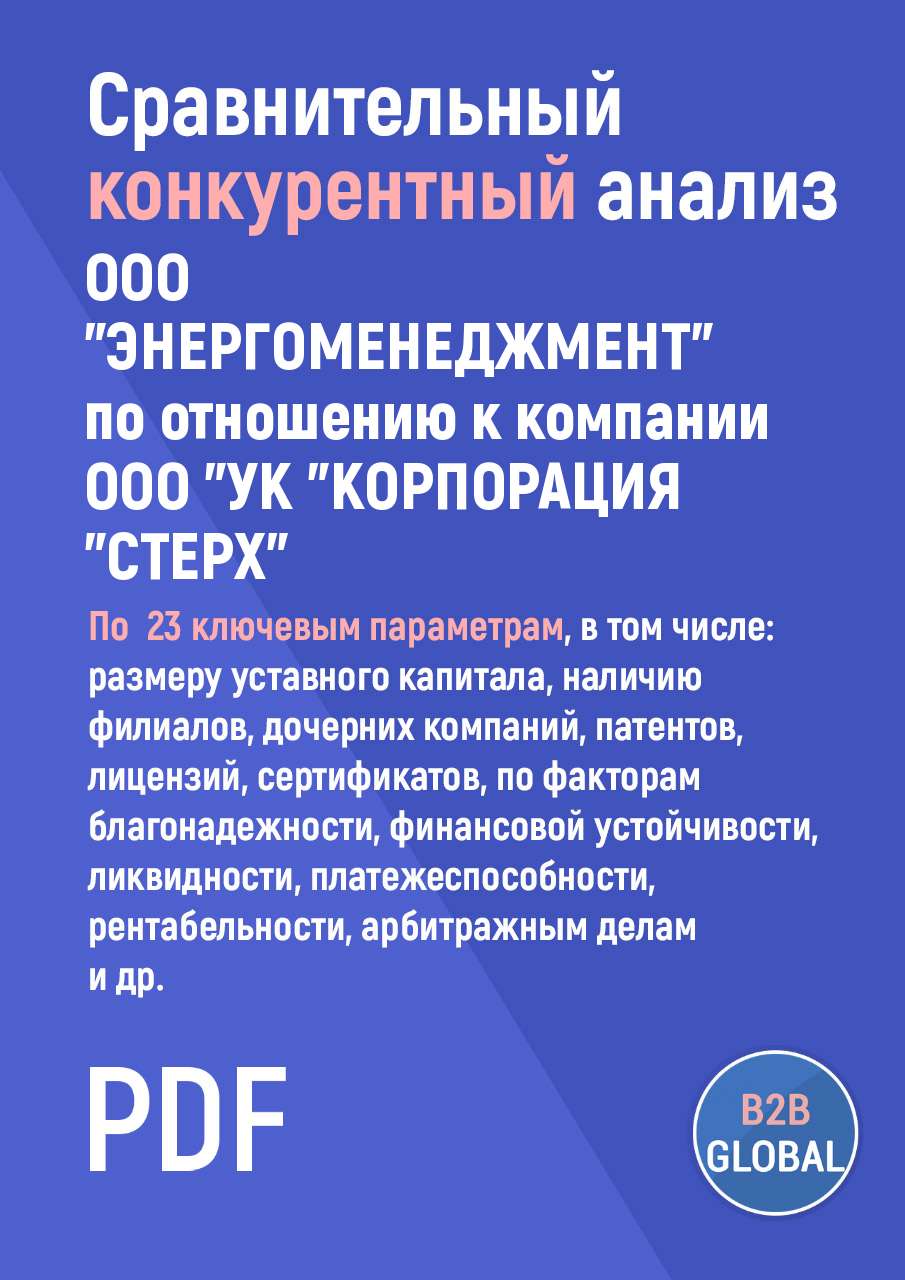 Сравнительный конкурентный анализ ООО "ЭНЕРГОМЕНЕДЖМЕНТ" по отношению к компании ООО "УК "КОРПОРАЦИЯ "СТЕРХ"

По 23 ключевым параметрам, в том числе: размеру уставного капитала, наличию филиалов, дочерних компаний, патентов, лицензий, сертификатов, по факторам благонадежности, финансовой устойчивости, ликвидности, платежеспособности, рентабельности, арбитражным делам и др.

PDF

B2B GLOBAL